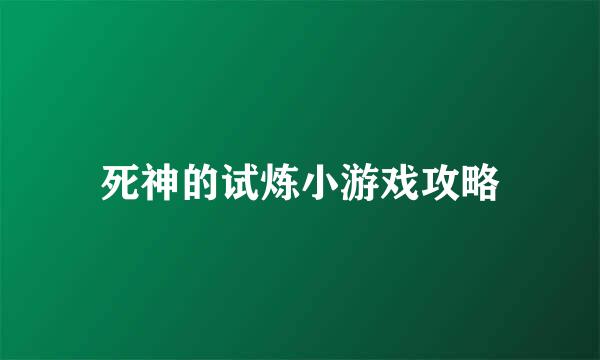 死神的试炼小游戏攻略